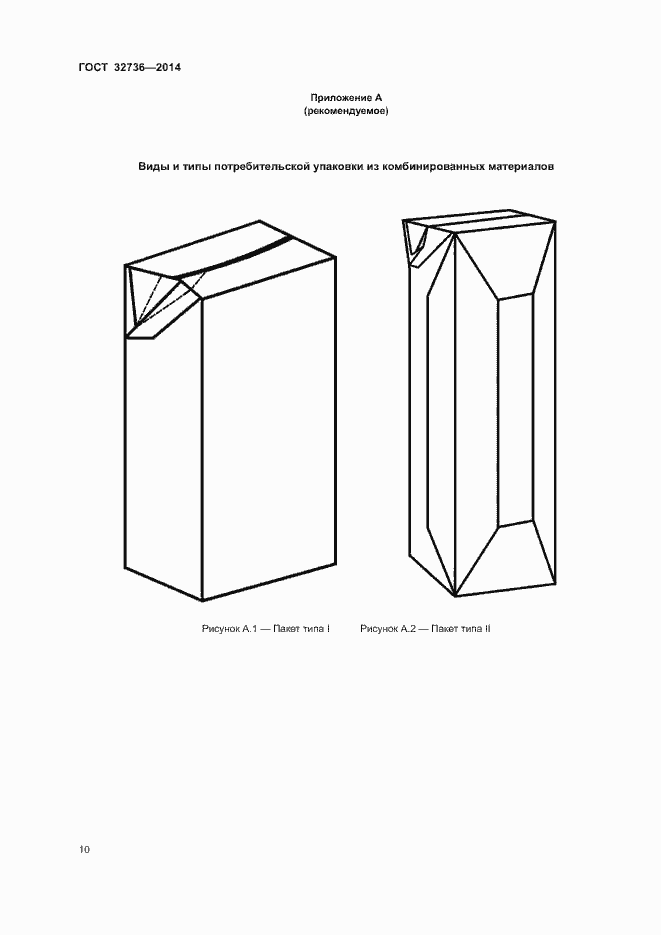 ГОСТ 32736—2014

Приложение А
(рекомендуемое)

Виды и типы потребительской упаковки из комбинированных материалов

Рисунок А.1 — Пакет типа I

Рисунок А.2 — Пакет типа II

10